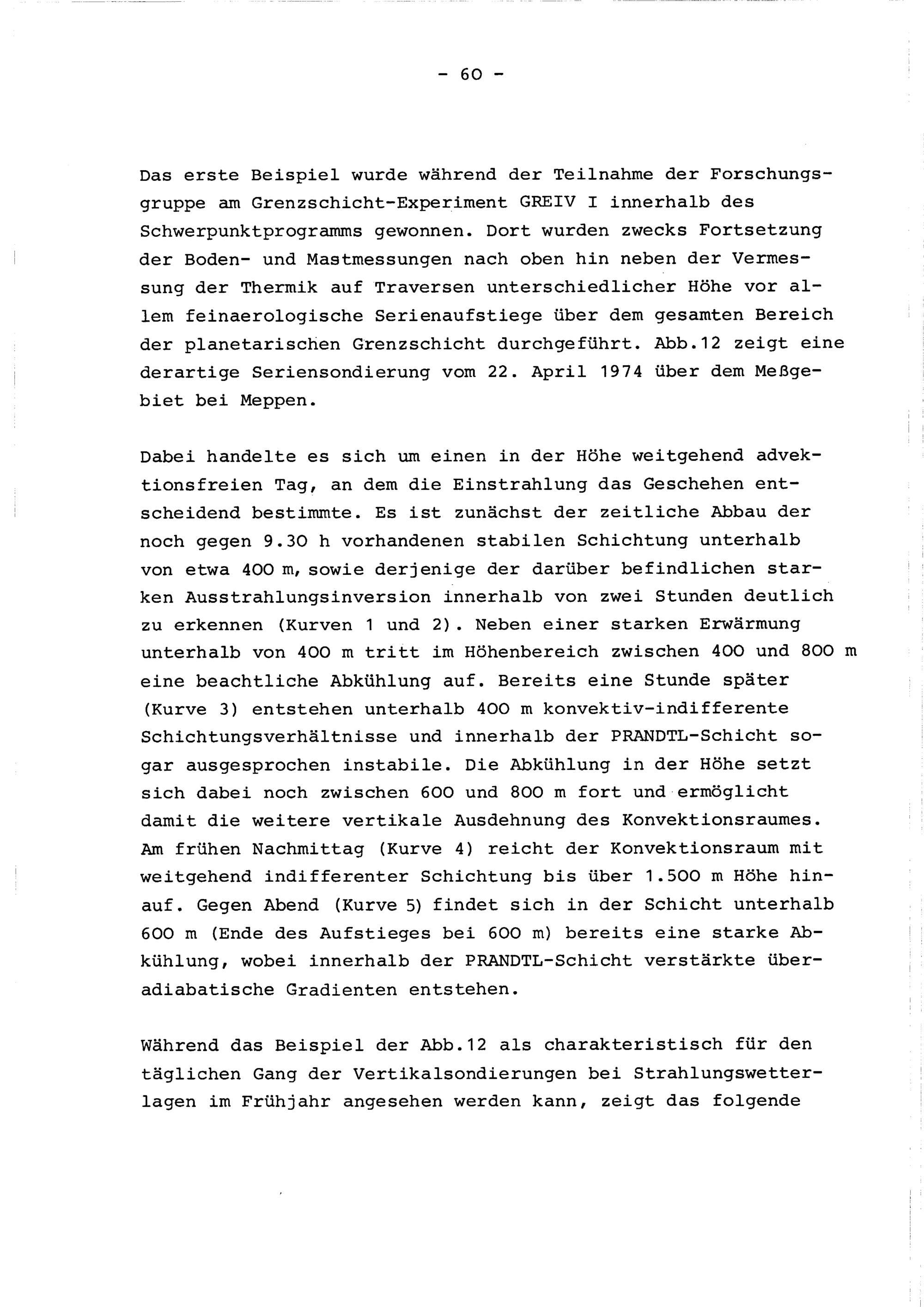 - 60 -

Das erste Beispiel wurde während der Teilnahme der Forschungsgruppe am Grenzschicht-Experiment GREIV I innerhalb des Schwerpunktprogramms gewonnen. Dort wurden zwecks Fortsetzung der Boden- und Mastmessungen nach oben hin neben der Vermessung der Thermik auf Traversen unterschiedlicher Höhe vor allem feinaerologische Serienaufstiege über dem gesamten Bereich der planetarischen Grenzschicht durchgeführt. Abb.12 zeigt eine derartige Seriensondierung vom 22. April 1974 über dem Meßgebiet bei Meppen.

Dabei handelte es sich um einen in der Höhe weitgehend advektionsfreien Tag, an dem die Einstrahlung das Geschehen entscheidend bestimmte. Es ist zunächst der zeitliche Abbau der noch gegen 9.30 h vorhandenen stabilen Schichtung unterhalb von etwa 400 m, sowie derjenige der darüber befindlichen starken Ausstrahlungsinversion innerhalb von zwei Stunden deutlich zu erkennen (Kurven 1 und 2). Neben einer starken Erwärmung unterhalb von 400 m tritt im Höhenbereich zwischen 400 und 800 m eine beachtliche Abkühlung auf. Bereits eine Stunde später (Kurve 3) entstehen unterhalb 400 m konvektiv-indifferente Schichtungsverhältnisse und innerhalb der PRANDTL-Schicht sogar ausgesprochen instabile. Die Abkühlung in der Höhe setzt sich dabei noch zwischen 600 und 800 m fort und ermöglicht damit die weitere vertikale Ausdehnung des Konvektionsraumes. Am frühen Nachmittag (Kurve 4) reicht der Konvektionsraum mit weitgehend indifferenter Schichtung bis über 1.500 m Höhe hinauf. Gegen Abend (Kurve 5) findet sich in der Schicht unterhalb 600 m (Ende des Aufstieges bei 600 m) bereits eine starke Abkühlung, wobei innerhalb der PRANDTL-Schicht verstärkte überadiabatische Gradienten entstehen.

Während das Beispiel der Abb.12 als charakteristisch für den täglichen Gang der Vertikalsondierungen bei Strahlungswetterlagen im Frühjahr angesehen werden kann, zeigt das folgende